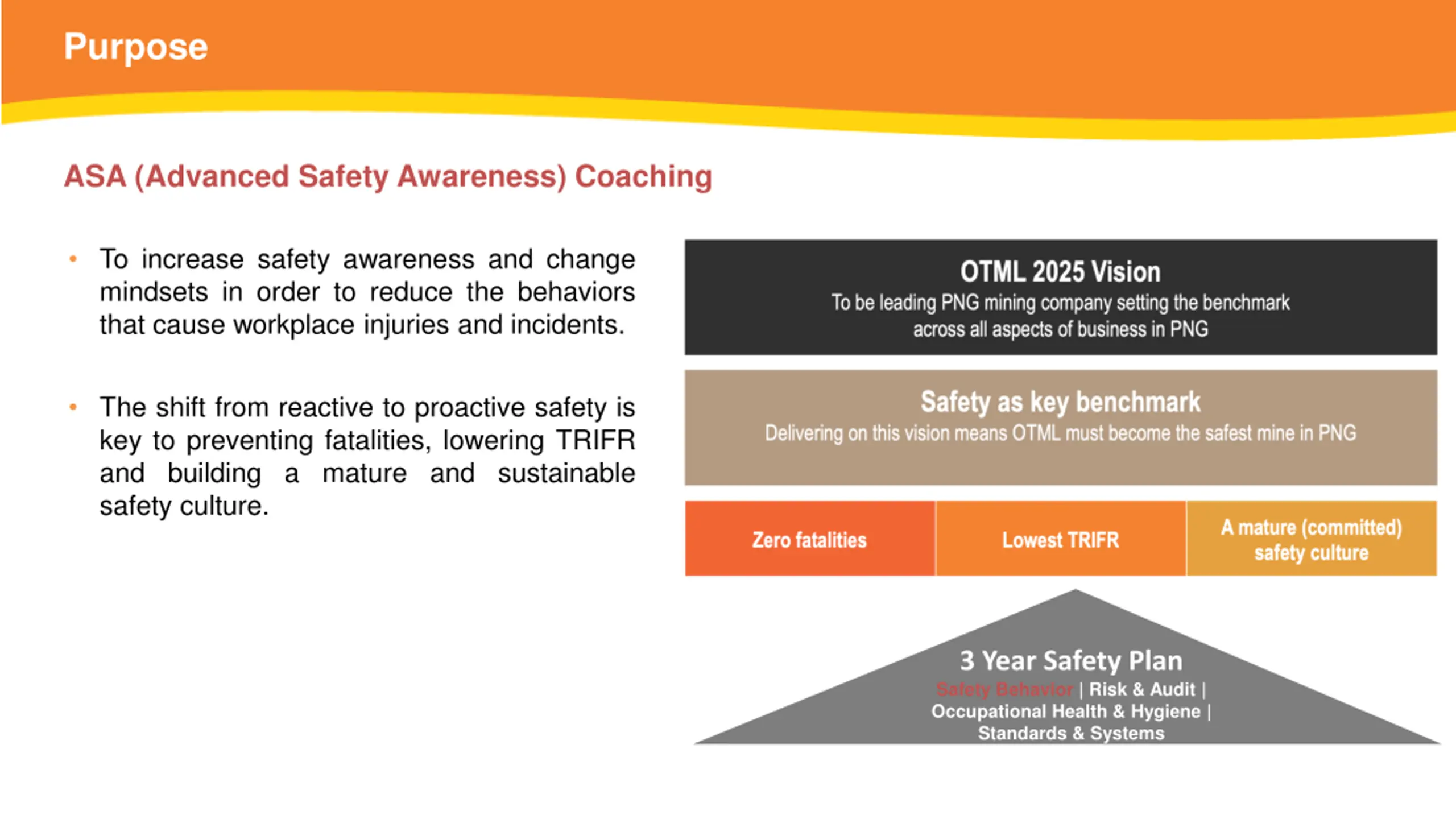 Purpose

ASA (Advanced Safety Awareness) Coaching

• To increase safety awareness and change mindsets in order to reduce the behaviors that cause workplace injuries and incidents.

• The shift from reactive to proactive safety is key to preventing fatalities, lowering TRIFR and building a mature and sustainable safety culture.

OTML 2025 Vision
To be leading PNG mining company setting the benchmark across all aspects of business in PNG

Safety as key benchmark
Delivering on this vision means OTML must become the safest mine in PNG

Zero fatalities

Lowest TRIFR

A mature (committed) safety culture

3 Year Safety Plan
Safety Behavior | Risk & Audit | Occupational Health & Hygiene | Standards & Systems